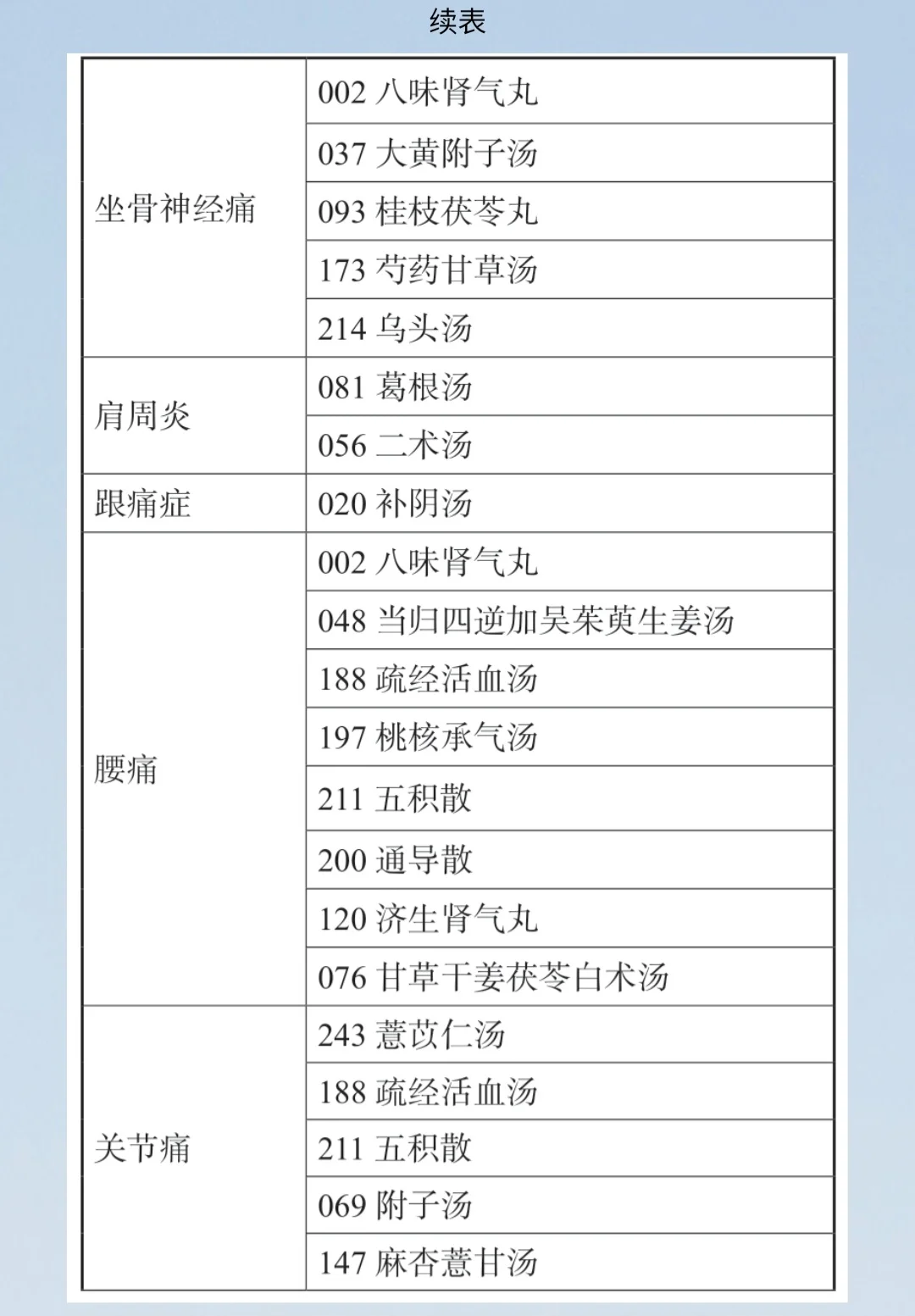 续表

| | |
|---|---|
| 坐骨神经痛 | 002 八味肾气丸 |
| | 037 大黄附子汤 |
| | 093 桂枝茯苓丸 |
| | 173 芍药甘草汤 |
| | 214 乌头汤 |
| 肩周炎 | 081 葛根汤 |
| | 056 二术汤 |
| 跟痛症 | 020 补阴汤 |
| 腰痛 | 002 八味肾气丸 |
| | 048 当归四逆加吴茱萸生姜汤 |
| | 188 疏经活血汤 |
| | 197 桃核承气汤 |
| | 211 五积散 |
| | 200 通导散 |
| | 120 济生肾气丸 |
| | 076 甘草干姜茯苓白术汤 |
| 关节痛 | 243 薏苡仁汤 |
| | 188 疏经活血汤 |
| | 211 五积散 |
| | 069 附子汤 |
| | 147 麻杏薏甘汤 |